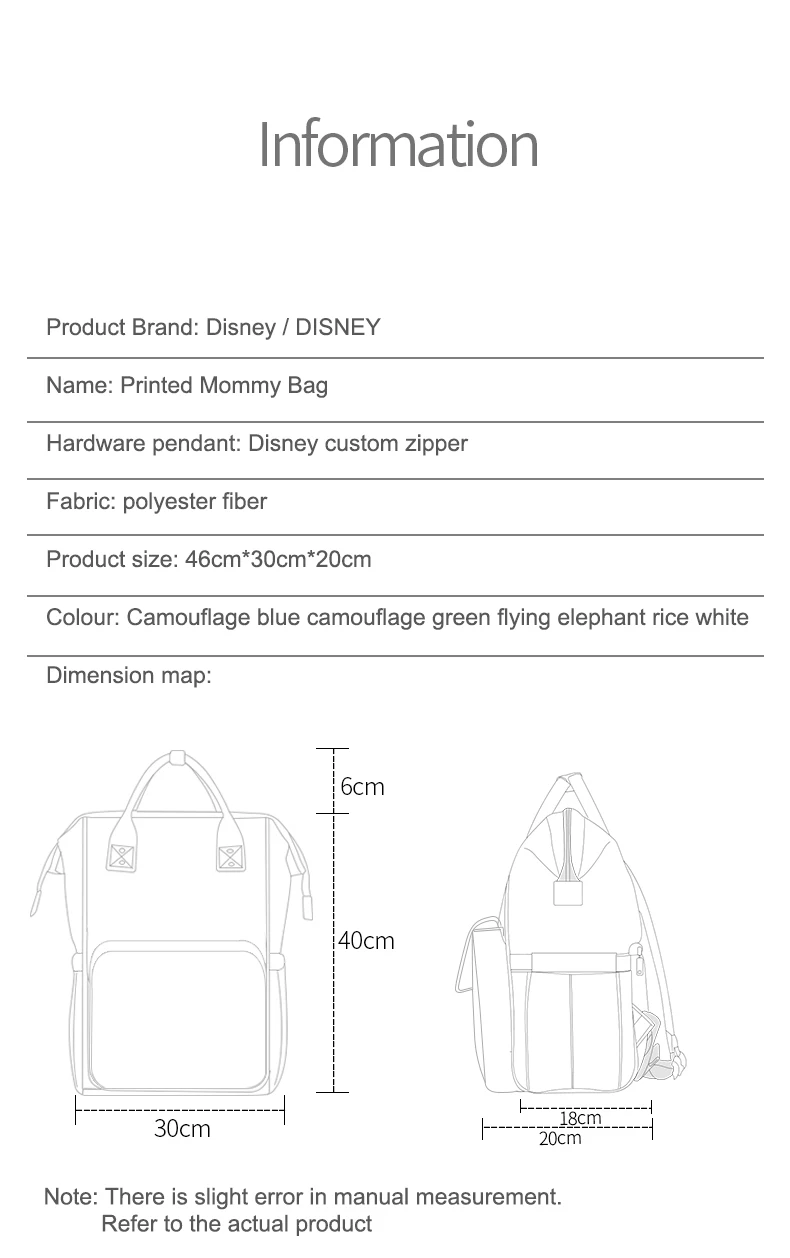 Information

Product Brand: Disney / DISNEY

Name: Printed Mommy Bag

Hardware pendant: Disney custom zipper

Fabric: polyester fiber

Product size: 46cm*30cm*20cm

Colour: Camouflage blue camouflage green flying elephant rice white

Dimension map:

6cm

40cm

30cm

18cm

20cm

Note: There is slight error in manual measurement.
Refer to the actual product